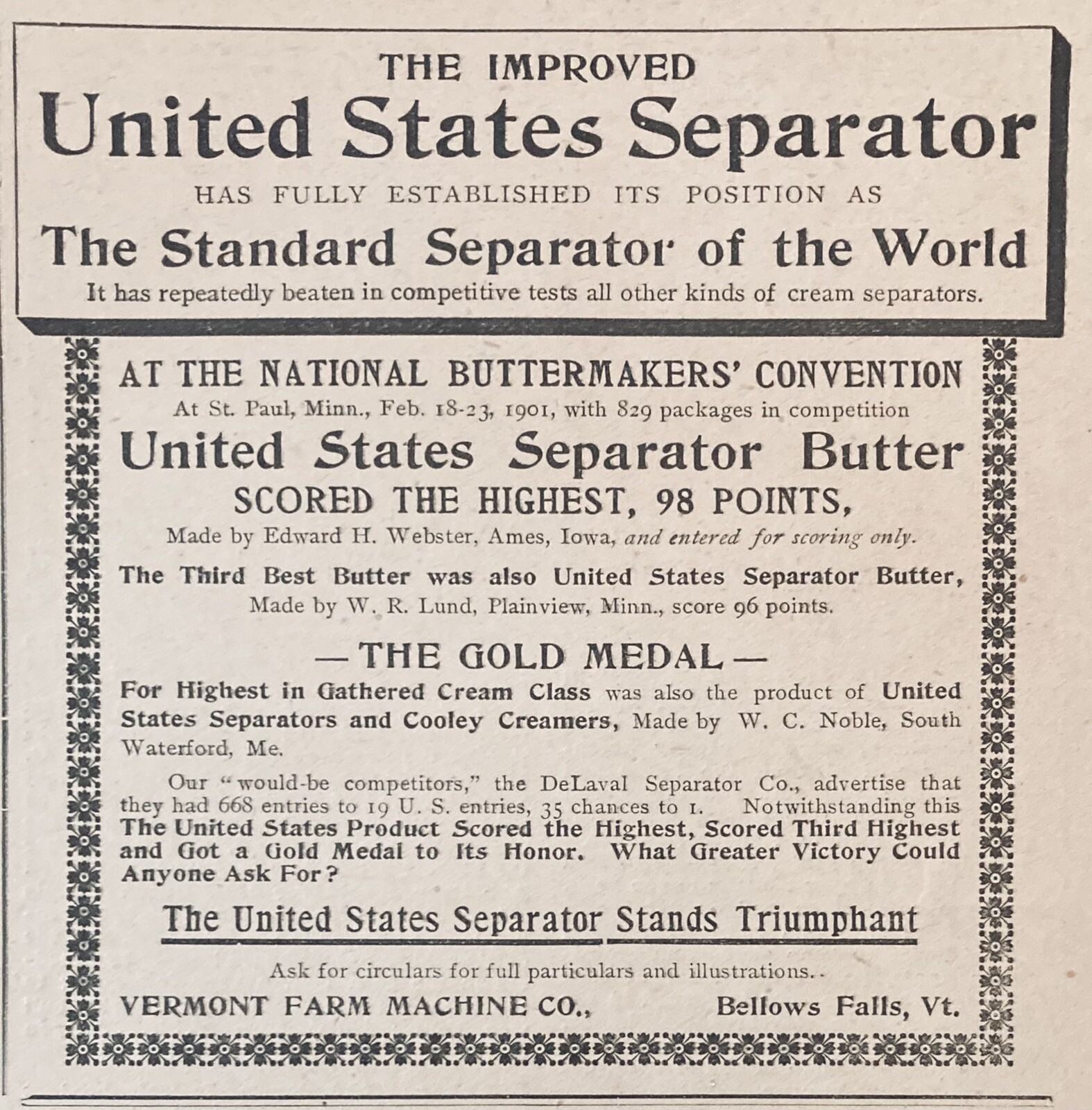 THE IMPROVED
United States Separator
HAS FULLY ESTABLISHED ITS POSITION AS
The Standard Separator of the World
It has repeatedly beaten in competitive tests all other kinds of cream separators.

AT THE NATIONAL BUTTERMAKERS' CONVENTION
At St. Paul, Minn., Feb. 18-23, 1901, with 829 packages in competition
United States Separator Butter
SCORED THE HIGHEST, 98 POINTS,
Made by Edward H. Webster, Ames, Iowa, and entered for scoring only.
The Third Best Butter was also United States Separator Butter,
Made by W. R. Lund, Plainview, Minn., score 96 points.

— THE GOLD MEDAL —
For Highest in Gathered Cream Class was also the product of United States Separators and Cooley Creamers, Made by W. C. Noble, South Waterford, Me.

Our "would-be competitors," the DeLaval Separator Co., advertise that they had 668 entries to 19 U. S. entries, 35 chances to 1. Notwithstanding this The United States Product Scored the Highest, Scored Third Highest and Got a Gold Medal to Its Honor. What Greater Victory Could Anyone Ask For?

The United States Separator Stands Triumphant

Ask for circulars for full particulars and illustrations.

VERMONT FARM MACHINE CO., Bellows Falls, Vt.